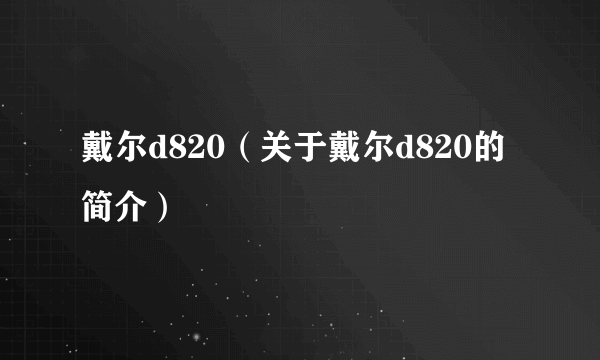 戴尔d820（关于戴尔d820的简介）